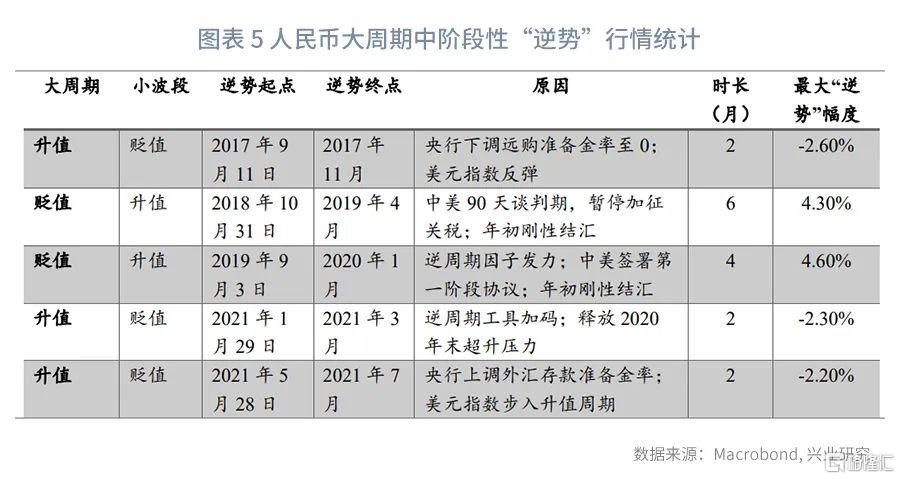 图表5人民币大周期中阶段性“逆势”行情统计

| 大周期 | 小波段 | 逆势起点 | 逆势终点 | 原因 | 时长（月） | 最大“逆势”幅度 |
|---|---|---|---|---|---|---|
| 升值 | 贬值 | 2017年9月11日 | 2017年11月 | 央行下调远购准备金率至0；美元指数反弹 | 2 | -2.60% |
| 贬值 | 升值 | 2018年10月31日 | 2019年4月 | 中美90天谈判期，暂停加征关税；年初刚性结汇 | 6 | 4.30% |
| 贬值 | 升值 | 2019年9月3日 | 2020年1月 | 逆周期因子发力；中美签署第一阶段协议；年初刚性结汇 | 4 | 4.60% |
| 升值 | 贬值 | 2021年1月29日 | 2021年3月 | 逆周期工具加码；释放2020年末超升压力 | 2 | -2.30% |
| 升值 | 贬值 | 2021年5月28日 | 2021年7月 | 央行上调外汇存款准备金率；美元指数步入升值周期 | 2 | -2.20% |

数据来源：Macrobond, 兴业研究

格隆汇